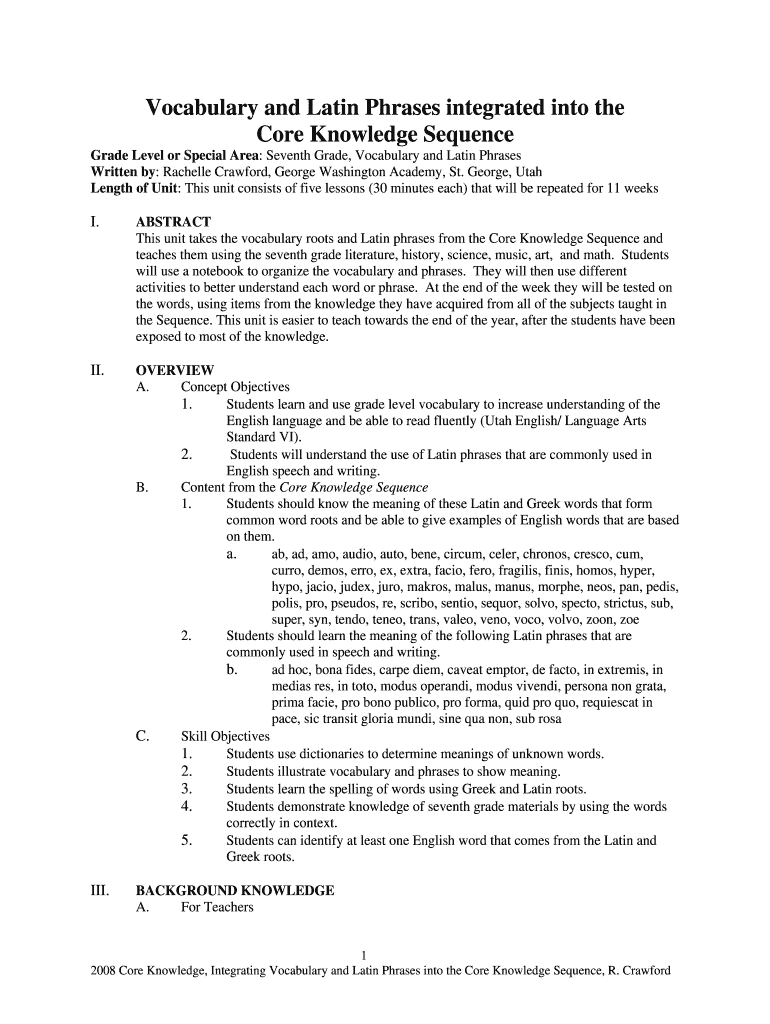 Vocabulary and Latin Phrases integrated into the Core Knowledge Sequence

Grade Level or Special Area: Seventh Grade, Vocabulary and Latin Phrases
Written by: Rachelle Crawford, George Washington Academy, St. George, Utah
Length of Unit: This unit consists of five lessons (30 minutes each) that will be repeated for 11 weeks

I. ABSTRACT
This unit takes the vocabulary roots and Latin phrases from the Core Knowledge Sequence and teaches them using the seventh grade literature, history, science, music, art, and math. Students will use a notebook to organize the vocabulary and phrases. They will then use different activities to better understand each word or phrase. At the end of the week they will be tested on the words, using items from the knowledge they have acquired from all of the subjects taught in the Sequence. This unit is easier to teach towards the end of the year, after the students have been exposed to most of the knowledge.

II. OVERVIEW
A. Concept Objectives
1. Students learn and use grade level vocabulary to increase understanding of the English language and be able to read fluently (Utah English/ Language Arts Standard VI).
2. Students will understand the use of Latin phrases that are commonly used in English speech and writing.
B. Content from the Core Knowledge Sequence
1. Students should know the meaning of these Latin and Greek words that form common word roots and be able to give examples of English words that are based on them.
a. ab, ad, amo, audio, auto, bene, circum, celer, chronos, cresco, cum, curro, demos, erro, ex, extra, facio, fero, fragilis, finis, homos, hyper, hypo, jacio, judex, juro, makros, malus, manus, morphe, neos, pan, pedis, polis, pro, pseudos, re, scribo, sentio, sequor, solvo, specto, strictus, sub, super, syn, tendo, teneo, trans, valeo, veno, voco, volvo, zoon, zoe
2. Students should learn the meaning of the following Latin phrases that are commonly used in speech and writing.
b. ad hoc, bona fides, carpe diem, caveat emptor, de facto, in extremis, in medias res, in toto, modus operandi, modus vivendi, persona non grata, prima facie, pro bono publico, pro forma, quid pro quo, requiescat in pace, sic transit gloria mundi, sine qua non, sub rosa
C. Skill Objectives
1. Students use dictionaries to determine meanings of unknown words.
2. Students illustrate vocabulary and phrases to show meaning.
3. Students learn the spelling of words using Greek and Latin roots.
4. Students demonstrate knowledge of seventh grade materials by using the words correctly in context.
5. Students can identify at least one English word that comes from the Latin and Greek roots.

III. BACKGROUND KNOWLEDGE
A. For Teachers

1
2008 Core Knowledge, Integrating Vocabulary and Latin Phrases into the Core Knowledge Sequence, R. Crawford